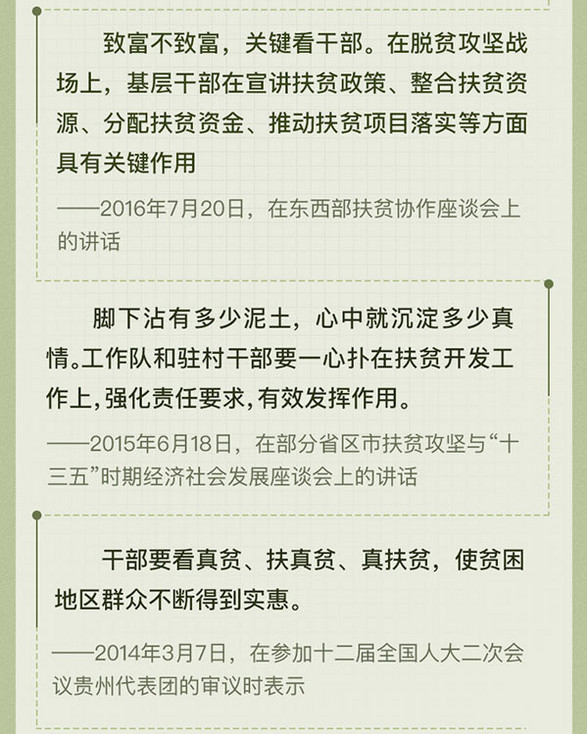 致富不致富，关键看干部。在脱贫攻坚战场上，基层干部在宣讲扶贫政策、整合扶贫资源、分配扶贫资金、推动扶贫项目落实等方面具有关键作用

——2016年7月20日，在东西部扶贫协作座谈会上的讲话

脚下沾有多少泥土，心中就沉淀多少真情。工作队和驻村干部要一心扑在扶贫开发工作上，强化责任要求，有效发挥作用。

——2015年6月18日，在部分省区市扶贫攻坚与“十三五”时期经济社会发展座谈会上的讲话

干部要看真贫、扶真贫、真扶贫，使贫困地区群众不断得到实惠。

——2014年3月7日，在参加十二届全国人大二次会议贵州代表团的审议时表示